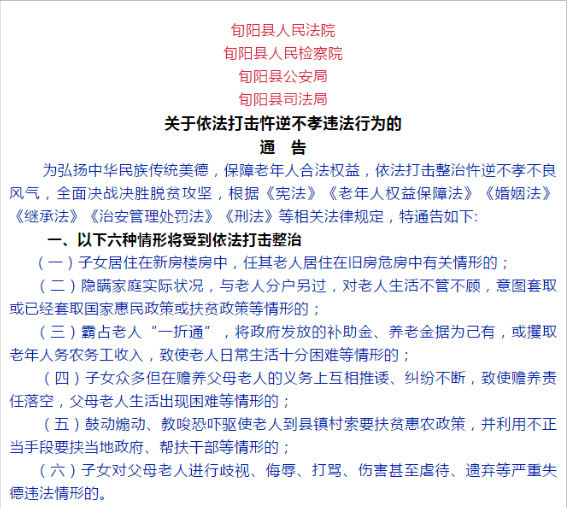 旬阳县人民法院
旬阳县人民检察院
旬阳县公安局
旬阳县司法局

关于依法打击忤逆不孝违法行为的
通　告

为弘扬中华民族传统美德，保障老年人合法权益，依法打击整治忤逆不孝不良风气，全面决战决胜脱贫攻坚，根据《宪法》《老年人权益保障法》《婚姻法》《继承法》《治安管理处罚法》《刑法》等相关法律规定，特通告如下:

一、以下六种情形将受到依法打击整治

（一）子女居住在新房楼房中，任其老人居住在旧房危房中有关情形的；

（二）隐瞒家庭实际状况，与老人分户另过，对老人生活不管不顾，意图套取或已经套取国家惠民政策或扶贫政策等情形的；

（三）霸占老人“一折通”，将政府发放的补助金、养老金据为己有，或攫取老年人务农务工收入，致使老人日常生活十分困难等情形的；

（四）子女众多但在赡养父母老人的义务上互相推诿、纠纷不断，致使赡养责任落空，父母老人生活出现困难等情形的；

（五）鼓动煽动、教唆恐吓驱使老人到县镇村索要扶贫惠农政策，并利用不正当手段要挟当地政府、帮扶干部等情形的；

（六）子女对父母老人进行歧视、侮辱、打骂、伤害甚至虐待、遗弃等严重失德违法情形的。